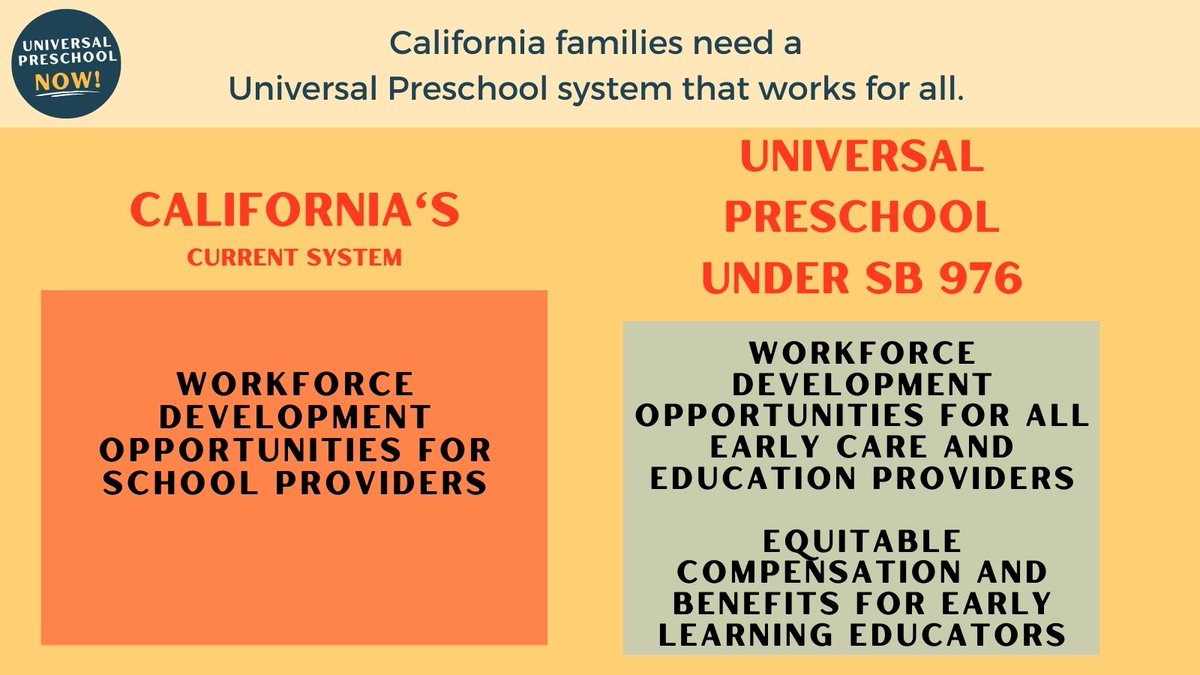 UNIVERSAL PRESCHOOL NOW!

California families need a Universal Preschool system that works for all.

CALIFORNIA'S
CURRENT SYSTEM

WORKFORCE DEVELOPMENT OPPORTUNITIES FOR SCHOOL PROVIDERS

UNIVERSAL PRESCHOOL UNDER SB 976

WORKFORCE DEVELOPMENT OPPORTUNITIES FOR ALL EARLY CARE AND EDUCATION PROVIDERS

EQUITABLE COMPENSATION AND BENEFITS FOR EARLY LEARNING EDUCATORS